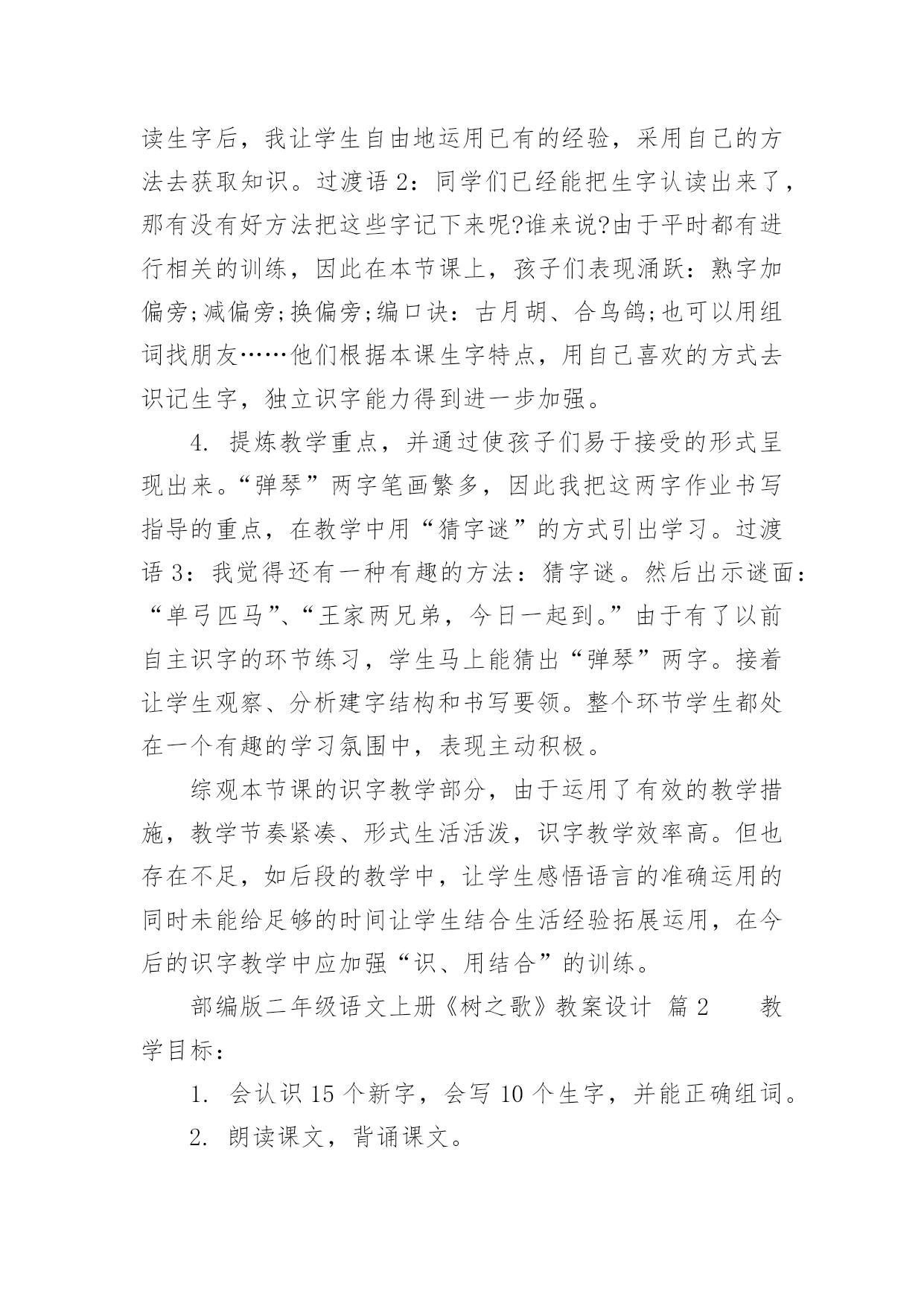 读生字后，我让学生自由地运用已有的经验，采用自己的方法去获取知识。过渡语 2：同学们已经能把生字认读出来了，那有没有好方法把这些字记下来呢?谁来说?由于平时都有进行相关的训练，因此在本节课上，孩子们表现涌跃：熟字加偏旁;减偏旁;换偏旁;编口诀：古月胡、合鸟鸽;也可以用组词找朋友……他们根据本课生字特点，用自己喜欢的方式去识记生字，独立识字能力得到进一步加强。

4. 提炼教学重点，并通过使孩子们易于接受的形式呈现出来。“弹琴”两字笔画繁多，因此我把这两字作业书写指导的重点，在教学中用“猜字谜”的方式引出学习。过渡语 3：我觉得还有一种有趣的方法：猜字谜。然后出示谜面：“单弓匹马”、“王家两兄弟，今日一起到。”由于有了以前自主识字的环节练习，学生马上能猜出“弹琴”两字。接着让学生观察、分析建字结构和书写要领。整个环节学生都处在一个有趣的学习氛围中，表现主动积极。

综观本节课的识字教学部分，由于运用了有效的教学措施，教学节奏紧凑、形式生活活泼，识字教学效率高。但也存在不足，如后段的教学中，让学生感悟语言的准确运用的同时未能给足够的时间让学生结合生活经验拓展运用，在今后的识字教学中应加强“识、用结合”的训练。

部编版二年级语文上册《树之歌》教案设计 篇 2 教学目标：

1. 会认识 15 个新字，会写 10 个生字，并能正确组词。

2. 朗读课文，背诵课文。